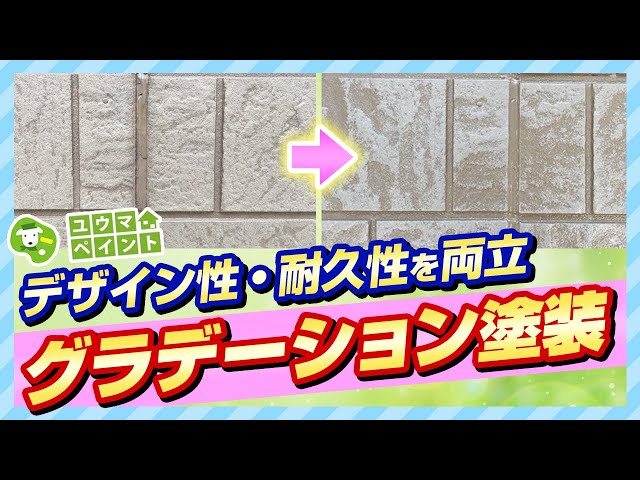 ユウマ
ペイント

デザイン性・耐久性を両立

グラデーション塗装